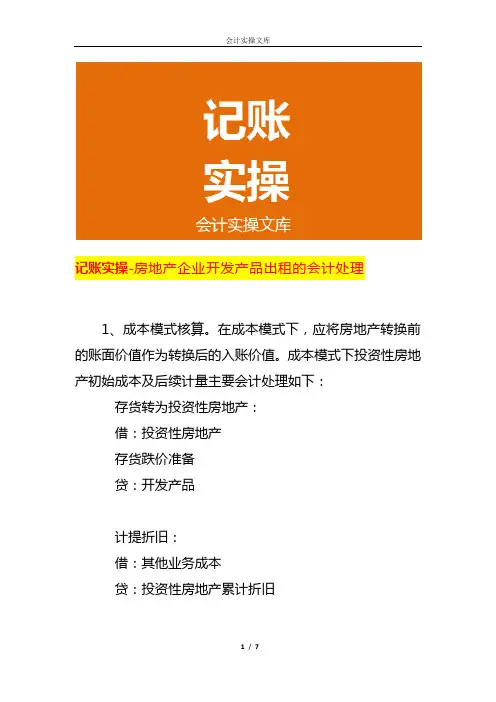 会计实操文库

记账
实操
会计实操文库

记账实操-房地产企业开发产品出租的会计处理

1、成本模式核算。在成本模式下，应将房地产转换前的账面价值作为转换后的入账价值。成本模式下投资性房地产初始成本及后续计量主要会计处理如下：

存货转为投资性房地产：

借：投资性房地产

存货跌价准备

贷：开发产品

计提折旧：

借：其他业务成本

贷：投资性房地产累计折旧

1 / 7